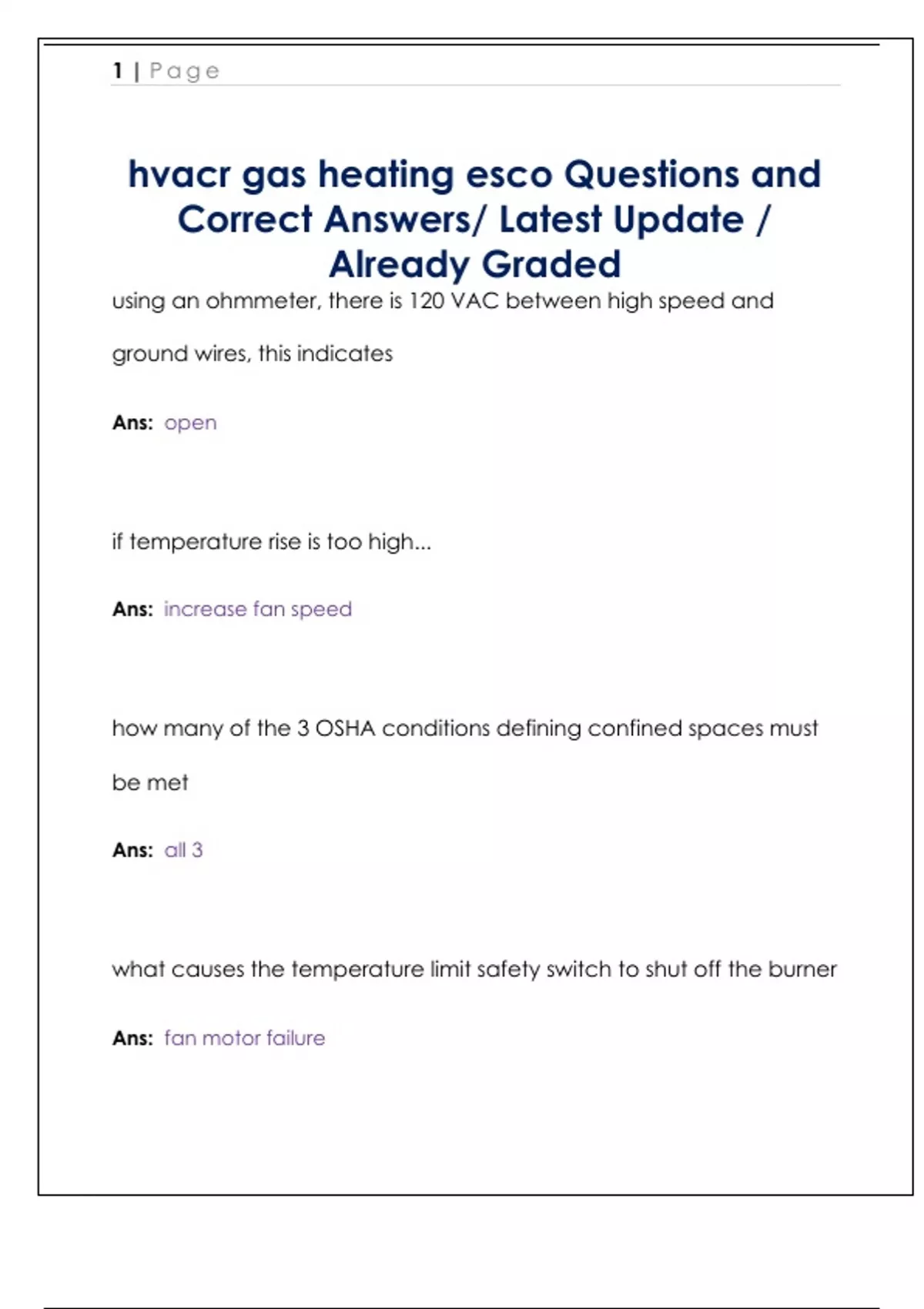 1 | Page

hvacr gas heating esco Questions and Correct Answers/ Latest Update / Already Graded

using an ohmmeter, there is 120 VAC between high speed and ground wires, this indicates

Ans: open

if temperature rise is too high...

Ans: increase fan speed

how many of the 3 OSHA conditions defining confined spaces must be met

Ans: all 3

what causes the temperature limit safety switch to shut off the burner

Ans: fan motor failure